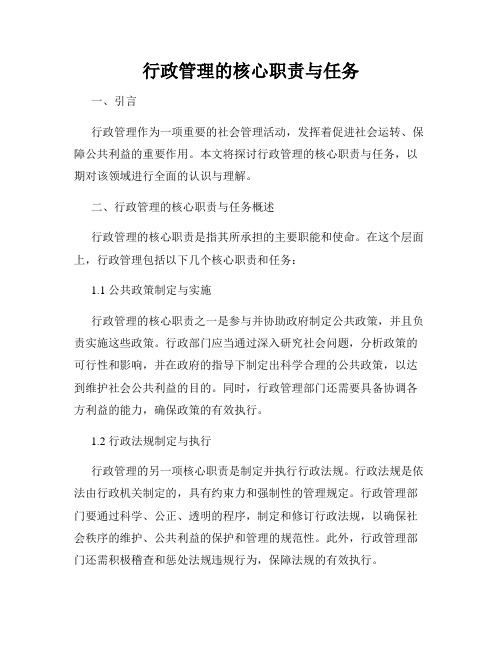 行政管理的核心职责与任务

一、引言

行政管理作为一项重要的社会管理活动，发挥着促进社会运转、保障公共利益的重要作用。本文将探讨行政管理的核心职责与任务，以期对该领域进行全面的认识与理解。

二、行政管理的核心职责与任务概述

行政管理的核心职责是指其所承担的主要职能和使命。在这个层面上，行政管理包括以下几个核心职责和任务：

1.1 公共政策制定与实施

行政管理的核心职责之一是参与并协助政府制定公共政策，并且负责实施这些政策。行政部门应当通过深入研究社会问题，分析政策的可行性和影响，并在政府的指导下制定出科学合理的公共政策，以达到维护社会公共利益的目的。同时，行政管理部门还需要具备协调各方利益的能力，确保政策的有效执行。

1.2 行政法规制定与执行

行政管理的另一项核心职责是制定并执行行政法规。行政法规是依法由行政机关制定的，具有约束力和强制性的管理规定。行政管理部门要通过科学、公正、透明的程序，制定和修订行政法规，以确保社会秩序的维护、公共利益的保护和管理的规范性。此外，行政管理部门还需积极稽查和惩处法规违规行为，保障法规的有效执行。